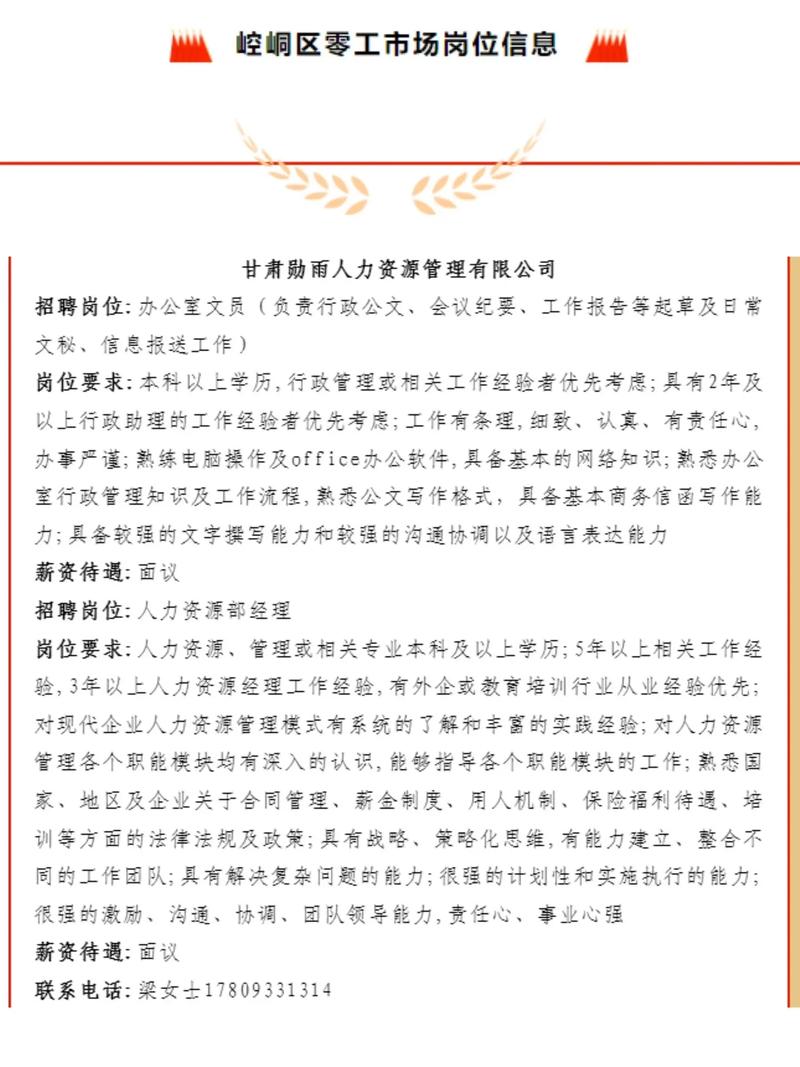 崆峒区零工市场岗位信息

甘肃勋雨人力资源管理有限公司

招聘岗位：办公室文员（负责行政公文、会议纪要、工作报告等起草及日常文秘、信息报送工作）

岗位要求：本科以上学历，行政管理或相关工作经验者优先考虑；具有2年及以上行政助理的工作经验者优先考虑；工作有条理，细致、认真、有责任心，办事严谨；熟练电脑操作及office办公软件，具备基本的网络知识；熟悉办公室行政管理知识及工作流程，熟悉公文写作格式，具备基本商务信函写作能力；具备较强的文字撰写能力和较强的沟通协调以及语言表达能力

薪资待遇：面议

招聘岗位：人力资源部经理

岗位要求：人力资源、管理或相关专业本科及以上学历；5年以上相关工作经验，3年以上人力资源经理工作经验，有外企或教育培训行业从业经验优先；对现代企业人力资源管理模式有系统的了解和丰富的实践经验；对人力资源管理各个职能模块均有深入的认识，能够指导各个职能模块的工作；熟悉国家、地区及企业关于合同管理、薪金制度、用人机制、保险福利待遇、培训等方面的法律法规及政策；具有战略、策略化思维，有能力建立、整合不同的工作团队；具有解决复杂问题的能力；很强的计划性和实施执行的能力；很强的激励、沟通、协调、团队领导能力，责任心、事业心强

薪资待遇：面议

联系电话：梁女士17809331314